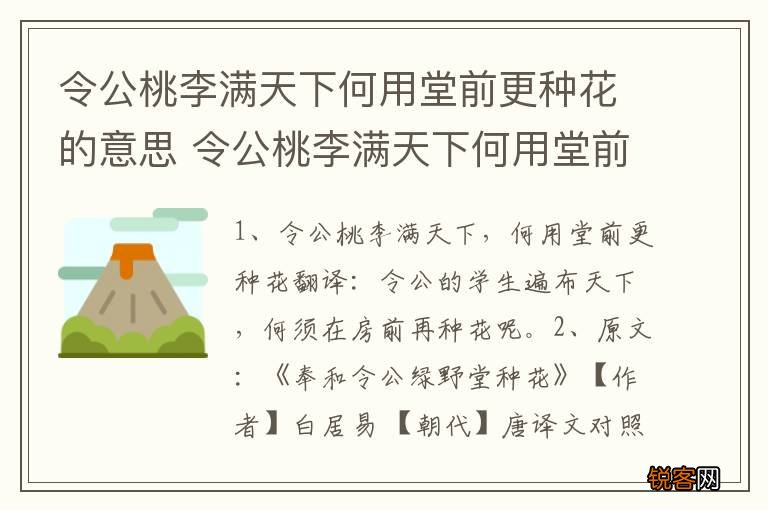 令公桃李满天下何用堂前更种花的意思 令公桃李满天下何用堂前

1、令公桃李满天下，何用堂前更种花翻译：令公的学生遍布天下，何须在房前再种花呢。2、原文：《奉和令公绿野堂种花》【作者】白居易【朝代】唐译文对照

锐客网